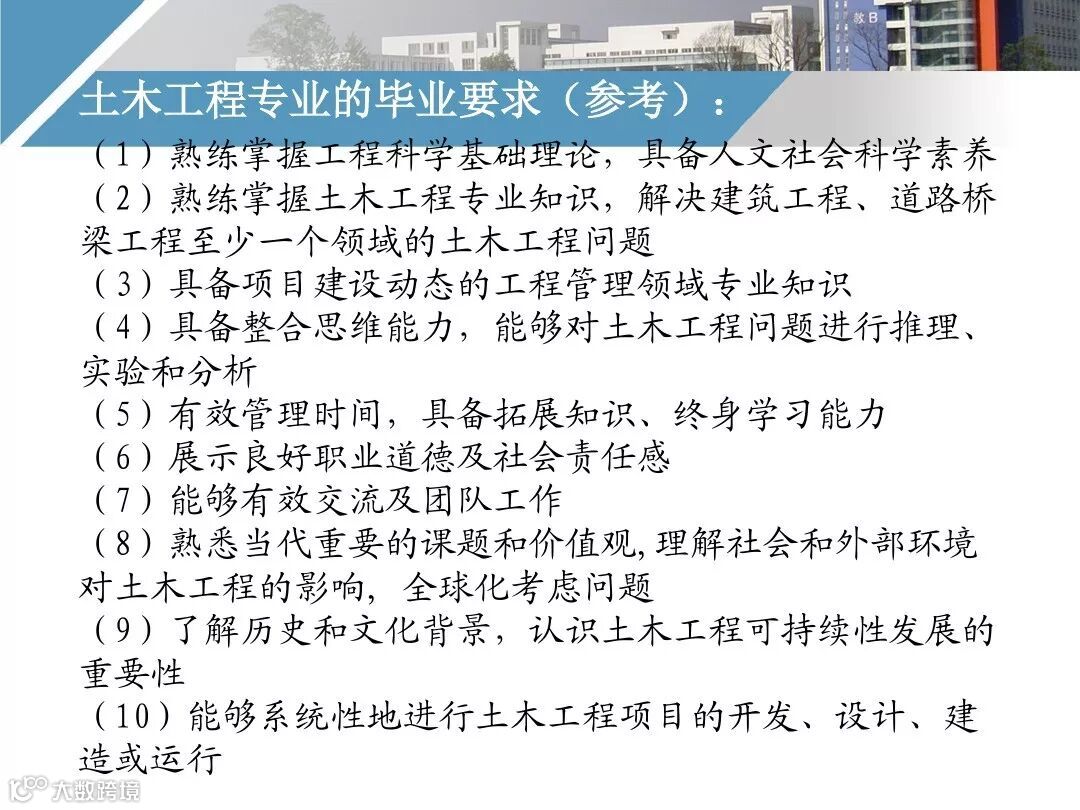 土木工程专业的毕业要求（参考）：

（1）熟练掌握工程科学基础理论，具备人文社会科学素养

（2）熟练掌握土木工程专业知识，解决建筑工程、道路桥梁工程至少一个领域的土木工程问题

（3）具备项目建设动态的工程管理领域专业知识

（4）具备整合思维能力，能够对土木工程问题进行推理、实验和分析

（5）有效管理时间，具备拓展知识、终身学习能力

（6）展示良好职业道德及社会责任感

（7）能够有效交流及团队工作

（8）熟悉当代重要的课题和价值观,理解社会和外部环境对土木工程的影响，全球化考虑问题

（9）了解历史和文化背景，认识土木工程可持续性发展的重要性

（10）能够系统性地进行土木工程项目的开发、设计、建造或运行

大数跨境